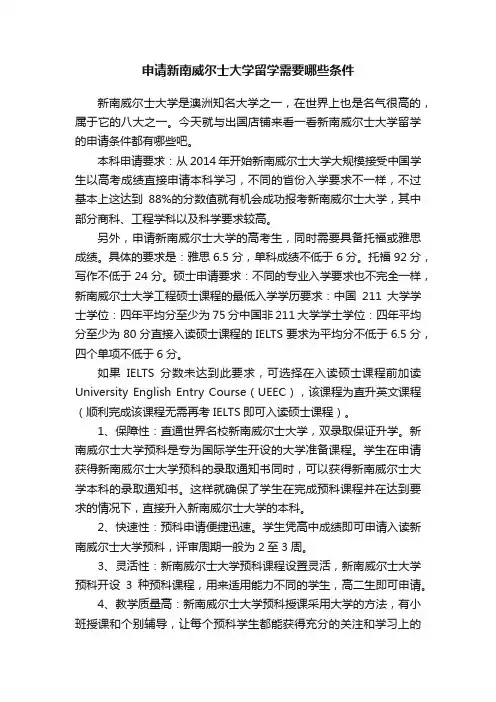 申请新南威尔士大学留学需要哪些条件

新南威尔士大学是澳洲知名大学之一，在世界上也是名气很高的，属于它的八大之一。今天就与出国店铺来看一看新南威尔士大学留学的申请条件都有哪些吧。

本科申请要求：从 2014 年开始新南威尔士大学大规模接受中国学生以高考成绩直接申请本科学习，不同的省份入学要求不一样，不过基本上达到 88%的分数值就有机会成功报考新南威尔士大学，其中部分商科、工程学科以及科学要求较高。

另外，申请新南威尔士大学的高考生，同时需要具备托福或雅思成绩。具体的要求是：雅思 6.5 分，单科成绩不低于 6 分。托福 92 分，写作不低于 24 分。硕士申请要求：不同的专业入学要求也不完全一样，新南威尔士大学工程硕士课程的最低入学学历要求：中国 211 大学学士学位：四年平均分至少为 75 分中国非 211 大学学士学位：四年平均分至少为 80 分直接入读硕士课程的 IELTS 要求为平均分不低于 6.5 分，四个单项不低于 6 分。

如果 IELTS 分数未达到此要求，可选择在入读硕士课程前加读 University English Entry Course（UEEC），该课程为直升英文课程（顺利完成该课程无需再考 IELTS 即可入读硕士课程）。

1、保障性：直通世界名校新南威尔士大学，双录取保证升学。新南威尔士大学预科是专为国际学生开设的大学准备课程。学生在申请获得新南威尔士大学预科的录取通知书同时，可以获得新南威尔士大学本科的录取通知书。这样就确保了学生在完成预科课程并在达到要求的情况下，直接升入新南威尔士大学的本科。

2、快速性：预科申请便捷迅速。学生凭高中成绩即可申请入读新南威尔士大学预科，评审周期一般为 2 至 3 周。

3、灵活性：新南威尔士大学预科课程设置灵活，新南威尔士大学预科开设 3 种预科课程，用来适用能力不同的学生，高二生即可申请。

4、教学质量高：新南威尔士大学预科授课采用大学的方法，有小班授课和个别辅导，让每个预科学生都能获得充分的关注和学习上的